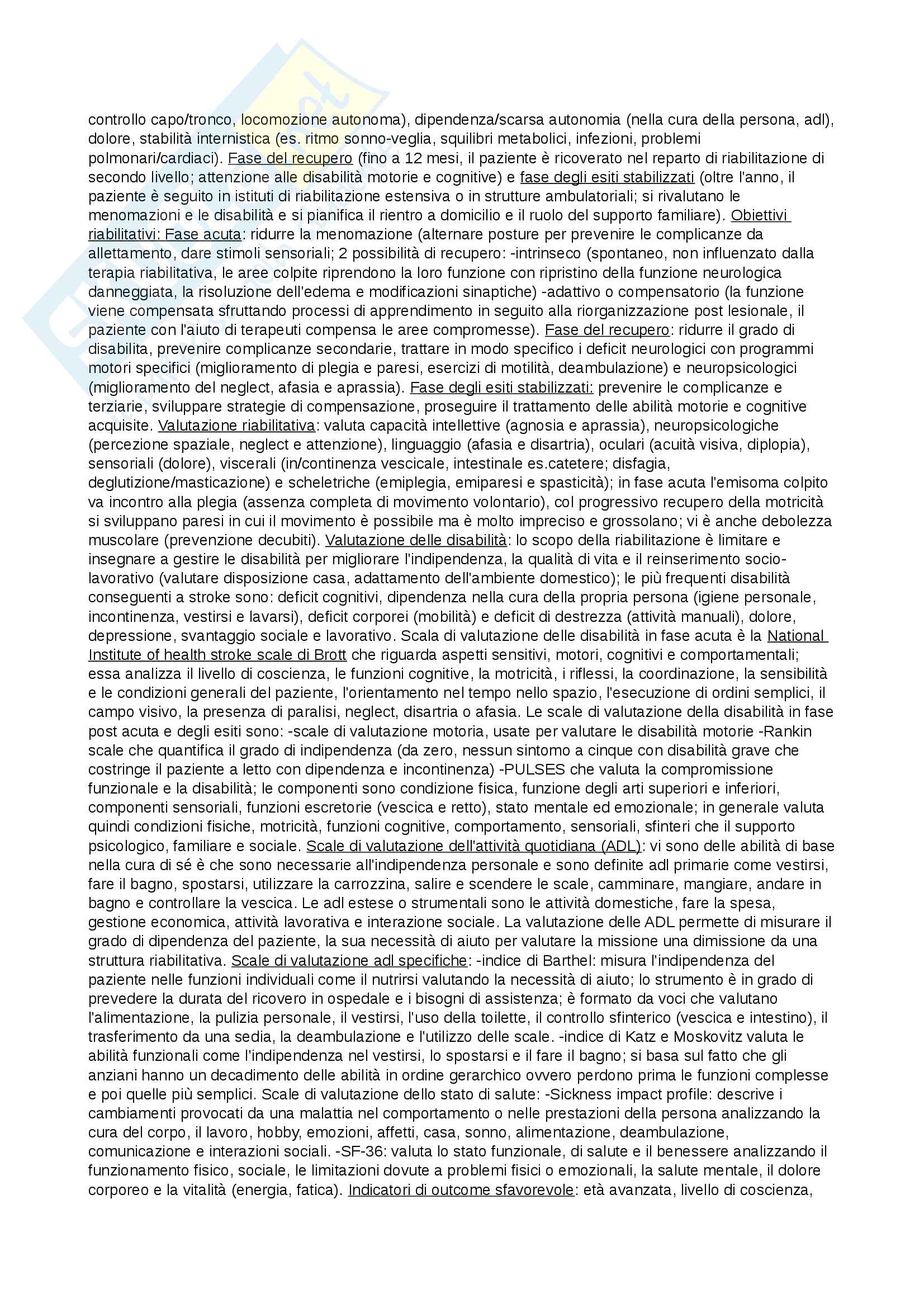 controllo capo/tronco, locomozione autonoma), dipendenza/scarsa autonomia (nella cura della persona, adl), dolore, stabilità internistica (es. ritmo sonno-veglia, squilibri metabolici, infezioni, problemi polmonari/cardiaci). Fase del recupero (fino a 12 mesi, il paziente è ricoverato nel reparto di riabilitazione di secondo livello; attenzione alle disabilità motorie e cognitive) e fase degli esiti stabilizzati (oltre l'anno, il paziente è seguito in istituti di riabilitazione estensiva o in strutture ambulatoriali; si rivalutano le menomazioni e le disabilità e si pianifica il rientro a domicilio e il ruolo del supporto familiare). Obiettivi riabilitativi: Fase acuta: ridurre la menomazione (alternare posture per prevenire le complicanze da allettamento, dare stimoli sensoriali; 2 possibilità di recupero: -intrinseco (spontaneo, non influenzato dalla terapia riabilitativa, le aree colpite riprendono la loro funzione con ripristino della funzione neurologica danneggiata, la risoluzione dell'edema e modificazioni sinaptiche) -adattivo o compensatorio (la funzione viene compensata sfruttando processi di apprendimento in seguito alla riorganizzazione post lesionale, il paziente con l'aiuto di terapeuti compensa le aree compromesse). Fase del recupero: ridurre il grado di disabilita, prevenire complicanze secondarie, trattare in modo specifico i deficit neurologici con programmi motori specifici (miglioramento di plegia e paresi, esercizi di motilità, deambulazione) e neuropsicologici (miglioramento del neglect, afasia e aprassia). Fase degli esiti stabilizzati: prevenire le complicanze e terziarie, sviluppare strategie di compensazione, proseguire il trattamento delle abilità motorie e cognitive acquisite. Valutazione riabilitativa: valuta capacità intellettive (agnosia e aprassia), neuropsicologiche (percezione spaziale, neglect e attenzione), linguaggio (afasia e disartria), oculari (acuità visiva, diplopia), sensoriali (dolore), viscerali (in/continenza vescicale, intestinale es.catetere; disfagia, deglutizione/masticazione) e scheletriche (emiplegia, emiparesi e spasticità); in fase acuta l'emisoma colpito va incontro alla plegia (assenza completa di movimento volontario), col progressivo recupero della motricità si sviluppano paresi in cui il movimento è possibile ma è molto impreciso e grossolano; vi è anche debolezza muscolare (prevenzione decubiti). Valutazione delle disabilità: lo scopo della riabilitazione è limitare e insegnare a gestire le disabilità per migliorare l'indipendenza, la qualità di vita e il reinserimento socio-lavorativo (valutare disposizione casa, adattamento dell'ambiente domestico); le più frequenti disabilità conseguenti a stroke sono: deficit cognitivi, dipendenza nella cura della propria persona (igiene personale, incontinenza, vestirsi e lavarsi), deficit corporei (mobilità) e deficit di destrezza (attività manuali), dolore, depressione, svantaggio sociale e lavorativo. Scala di valutazione delle disabilità in fase acuta è la National Institute of health stroke scale di Brott che riguarda aspetti sensitivi, motori, cognitivi e comportamentali; essa analizza il livello di coscienza, le funzioni cognitive, la motricità, i riflessi, la coordinazione, la sensibilità e le condizioni generali del paziente, l'orientamento nel tempo nello spazio, l'esecuzione di ordini semplici, il campo visivo, la presenza di paralisi, neglect, disartria o afasia. Le scale di valutazione della disabilità in fase post acuta e degli esiti sono: -scale di valutazione motoria, usate per valutare le disabilità motorie -Rankin scale che quantifica il grado di indipendenza (da zero, nessun sintomo a cinque con disabilità grave che costringe il paziente a letto con dipendenza e incontinenza) -PULSES che valuta la compromissione funzionale e la disabilità; le componenti sono condizione fisica, funzione degli arti superiori e inferiori, componenti sensoriali, funzioni escretorie (vescica e retto), stato mentale ed emozionale; in generale valuta quindi condizioni fisiche, motricità, funzioni cognitive, comportamento, sensoriali, sfinteri che il supporto psicologico, familiare e sociale. Scale di valutazione dell'attività quotidiana (ADL): vi sono delle abilità di base nella cura di sé è che sono necessarie all'indipendenza personale e sono definite adl primarie come vestirsi, fare il bagno, spostarsi, utilizzare la carrozzina, salire e scendere le scale, camminare, mangiare, andare in bagno e controllare la vescica. Le adl estese o strumentali sono le attività domestiche, fare la spesa, gestione economica, attività lavorativa e interazione sociale. La valutazione delle ADL permette di misurare il grado di dipendenza del paziente, la sua necessità di aiuto per valutare la missione una dimissione da una struttura riabilitativa. Scale di valutazione adl specifiche: -indice di Barthel: misura l'indipendenza del paziente nelle funzioni individuali come il nutrirsi valutando la necessità di aiuto; lo strumento è in grado di prevedere la durata del ricovero in ospedale e i bisogni di assistenza; è formato da voci che valutano l'alimentazione, la pulizia personale, il vestirsi, l'uso della toilette, il controllo sfinterico (vescica e intestino), il trasferimento da una sedia, la deambulazione e l'utilizzo delle scale. -indice di Katz e Moskovitz valuta le abilità funzionali come l'indipendenza nel vestirsi, lo spostarsi e il fare il bagno; si basa sul fatto che gli anziani hanno un decadimento delle abilità in ordine gerarchico ovvero perdono prima le funzioni complesse e poi quelle più semplici. Scale di valutazione dello stato di salute: -Sickness impact profile: descrive i cambiamenti provocati da una malattia nel comportamento o nelle prestazioni della persona analizzando la cura del corpo, il lavoro, hobby, emozioni, affetti, casa, sonno, alimentazione, deambulazione, comunicazione e interazioni sociali. -SF-36: valuta lo stato funzionale, di salute e il benessere analizzando il funzionamento fisico, sociale, le limitazioni dovute a problemi fisici o emozionali, la salute mentale, il dolore corporeo e la vitalità (energia, fatica). Indicatori di outcome sfavorevole: età avanzata, livello di coscienza,